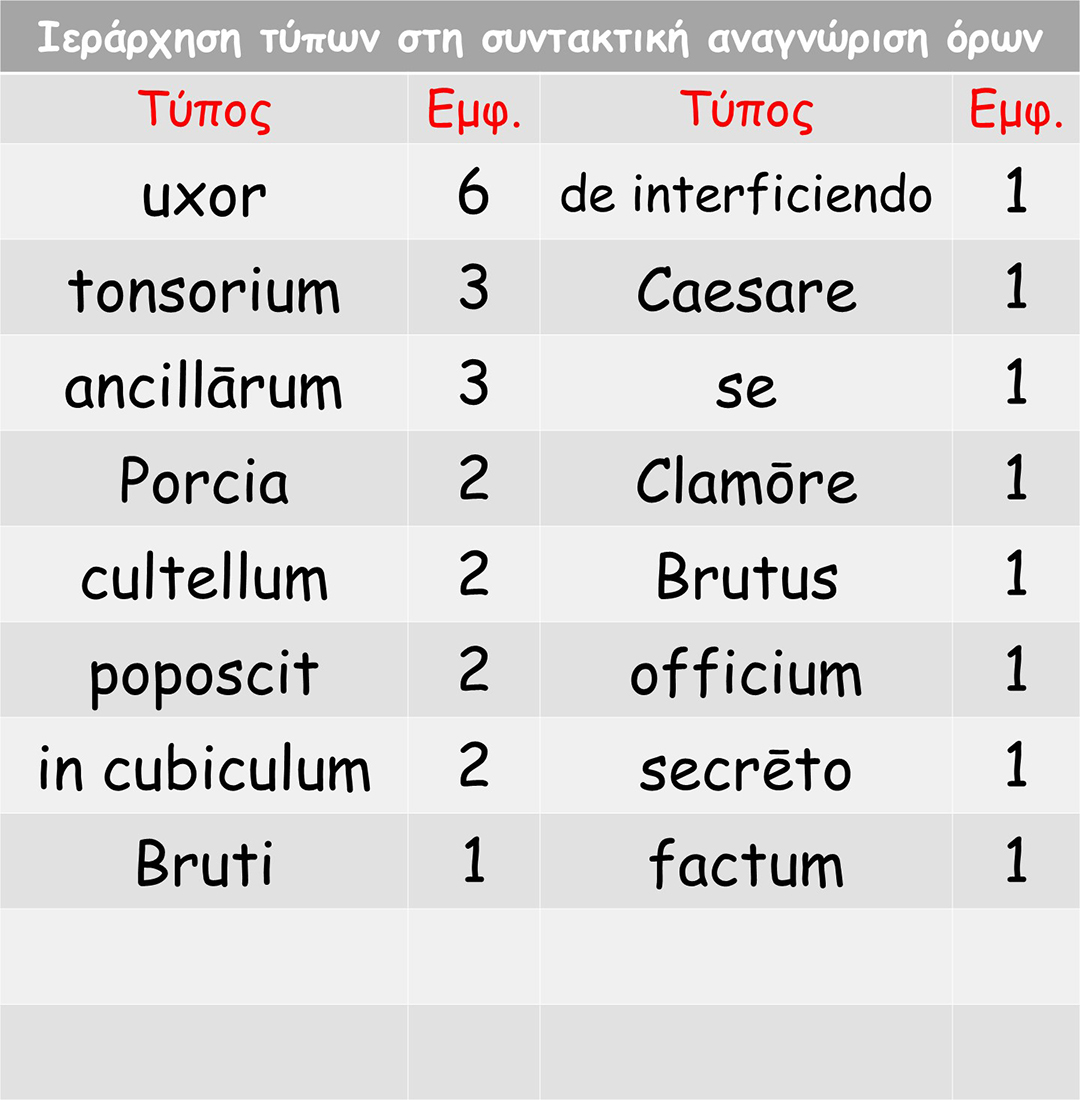 Ιεράρχηση τύπων στη συντακτική αναγνώριση όρων

| Τύπος | Εμφ. | Τύπος | Εμφ. |
|---|---|---|---|
| uxor | 6 | de interficiendo | 1 |
| tonsorium | 3 | Caesare | 1 |
| ancillārum | 3 | se | 1 |
| Porcia | 2 | Clamōre | 1 |
| cultellum | 2 | Brutus | 1 |
| poposcit | 2 | officium | 1 |
| in cubiculum | 2 | secrēto | 1 |
| Bruti | 1 | factum | 1 |
| | | | |
| | | | |